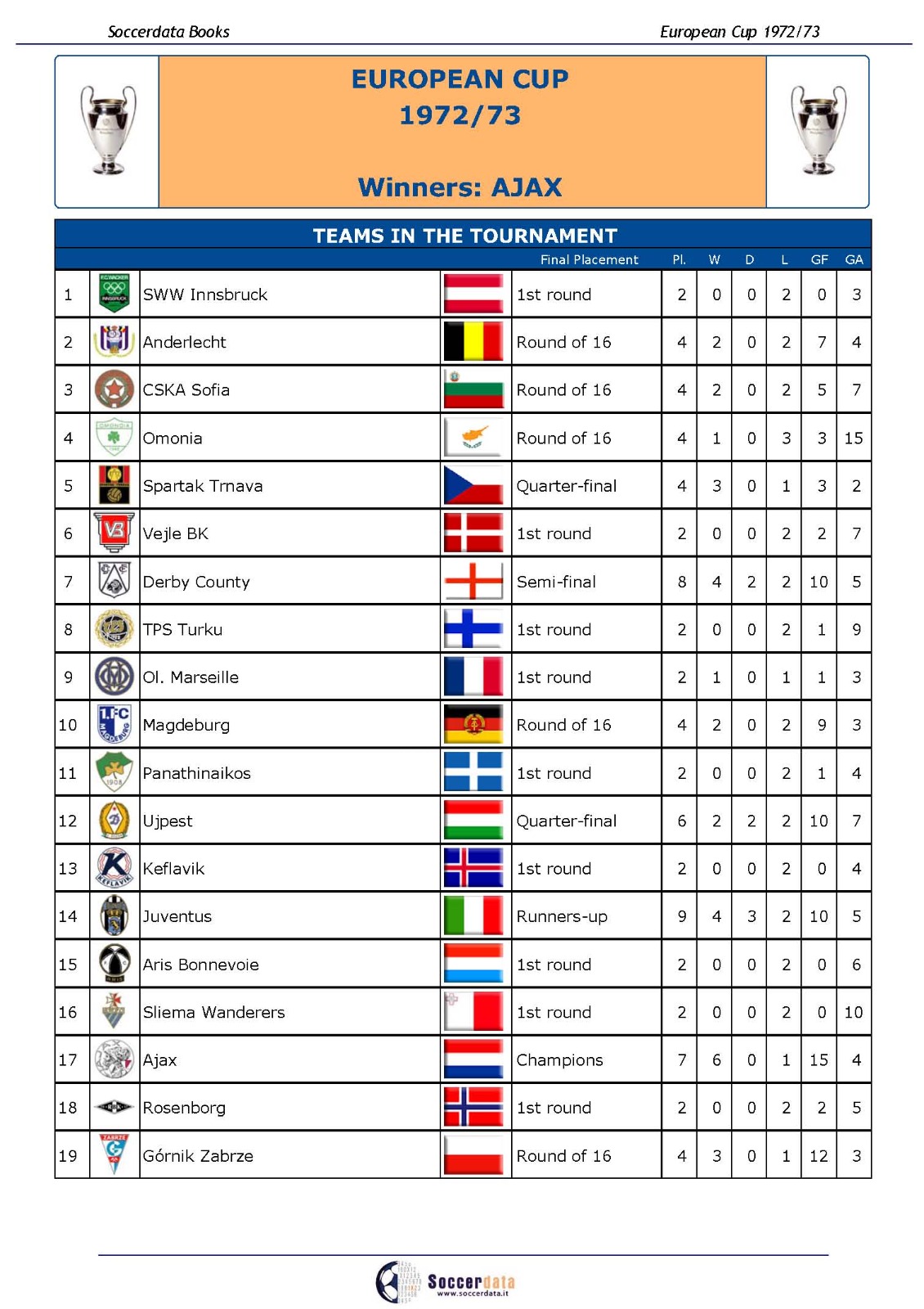 Soccerdata Books European Cup 1972/73

EUROPEAN CUP
1972/73

Winners: AJAX

TEAMS IN THE TOURNAMENT

| | | Final Placement | Pl. | W | D | L | GF | GA |
|---|---|---|---|---|---|---|---|---|
| 1 | SWW Innsbruck | 1st round | 2 | 0 | 0 | 2 | 0 | 3 |
| 2 | Anderlecht | Round of 16 | 4 | 2 | 0 | 2 | 7 | 4 |
| 3 | CSKA Sofia | Round of 16 | 4 | 2 | 0 | 2 | 5 | 7 |
| 4 | Omonia | Round of 16 | 4 | 1 | 0 | 3 | 3 | 15 |
| 5 | Spartak Trnava | Quarter-final | 4 | 3 | 0 | 1 | 3 | 2 |
| 6 | Vejle BK | 1st round | 2 | 0 | 0 | 2 | 2 | 7 |
| 7 | Derby County | Semi-final | 8 | 4 | 2 | 2 | 10 | 5 |
| 8 | TPS Turku | 1st round | 2 | 0 | 0 | 2 | 1 | 9 |
| 9 | Ol. Marseille | 1st round | 2 | 1 | 0 | 1 | 1 | 3 |
| 10 | Magdeburg | Round of 16 | 4 | 2 | 0 | 2 | 9 | 3 |
| 11 | Panathinaikos | 1st round | 2 | 0 | 0 | 2 | 1 | 4 |
| 12 | Ujpest | Quarter-final | 6 | 2 | 2 | 2 | 10 | 7 |
| 13 | Keflavik | 1st round | 2 | 0 | 0 | 2 | 0 | 4 |
| 14 | Juventus | Runners-up | 9 | 4 | 3 | 2 | 10 | 5 |
| 15 | Aris Bonnevoie | 1st round | 2 | 0 | 0 | 2 | 0 | 6 |
| 16 | Sliema Wanderers | 1st round | 2 | 0 | 0 | 2 | 0 | 10 |
| 17 | Ajax | Champions | 7 | 6 | 0 | 1 | 15 | 4 |
| 18 | Rosenborg | 1st round | 2 | 0 | 0 | 2 | 2 | 5 |
| 19 | Górnik Zabrze | Round of 16 | 4 | 3 | 0 | 1 | 12 | 3 |

Soccerdata
www.soccerdata.it